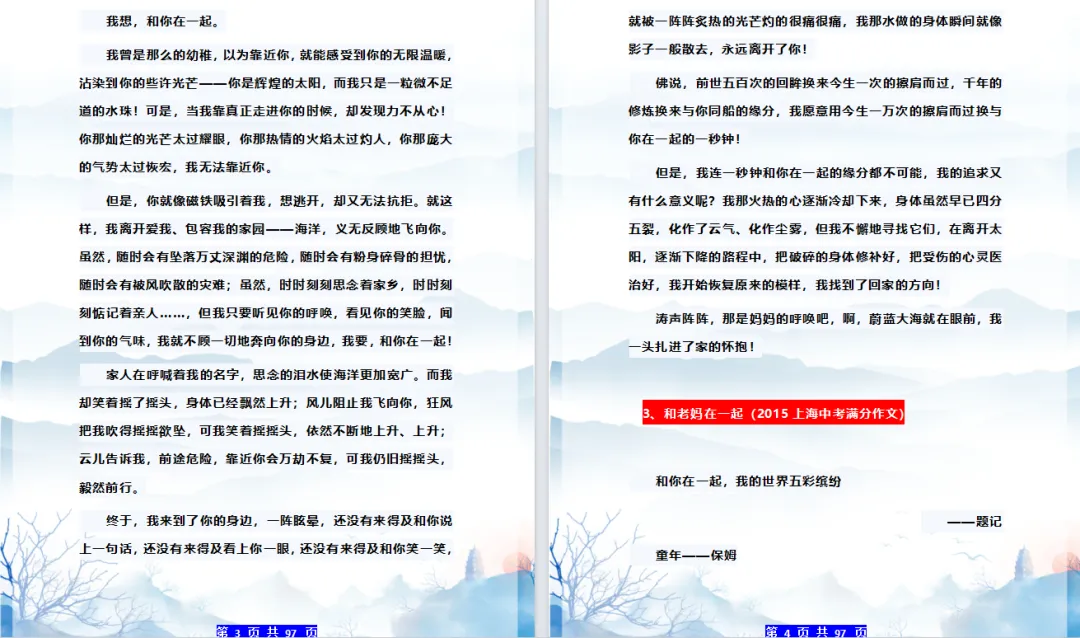 我想，和你在一起。

我曾是那么的幼稚，以为靠近你，就能感受到你的无限温暖，沾染到你的些许光芒——你是辉煌的太阳，而我只是一粒微不足道的水珠！可是，当我靠真正走进你的时候，却发现力不从心！你那灿烂的光芒太过耀眼，你那热情的火焰太过灼人，你那庞大的气势太过恢宏，我无法靠近你。

但是，你就像磁铁吸引着我，想逃开，却又无法抗拒。就这样，我离开爱我、包容我的家园——海洋，义无反顾地飞向你。虽然，随时会有坠落万丈深渊的危险，随时会有粉身碎骨的担忧，随时会有被风吹散的灾难；虽然，时时刻刻思念着家乡，时时刻刻惦记着亲人……，但我只要听见你的呼唤，看见你的笑脸，闻到你的气味，我就不顾一切地奔向你的身边，我要，和你在一起！

家人在呼喊着我的名字，思念的泪水使海洋更加宽广。而我却笑着摇了摇头，身体已经飘然上升；风儿阻止我飞向你，狂风把我吹得摇摇欲坠，可我笑着摇摇头，依然不断地上升、上升；云儿告诉我，前途危险，靠近你会万劫不复，可我仍旧摇摇头，毅然前行。

终于，我来到了你的身边，一阵眩晕，还没有来得及和你说上一句话，还没有来得及看上你一眼，还没有来得及和你笑一笑，

第 3 页 共 97 页

就被一阵阵炙热的光芒灼的很痛很痛，我那水做的身体瞬间就像影子一般散去，永远离开了你！

佛说，前世五百次的回眸换来今生一次的擦肩而过，千年的修炼换来与你同船的缘分，我愿意用今生一万次的擦肩而过换与你在一起的一秒钟！

但是，我连一秒钟和你在一起的缘分都不可能，我的追求又有什么意义呢？我那火热的心逐渐冷却下来，身体虽然早已四分五裂，化作了云气、化作尘雾，但我不懈地寻找它们，在离开太阳，逐渐下降的路程中，把破碎的身体修补好，把受伤的心灵医治好，我开始恢复原来的模样，我找到了回家的方向！

涛声阵阵，那是妈妈的呼唤吧，啊，蔚蓝大海就在眼前，我一头扎进了家的怀抱！

3、和老妈在一起（2015 上海中考满分作文）

和你在一起，我的世界五彩缤纷

——题记

童年——保姆

第 4 页 共 97 页